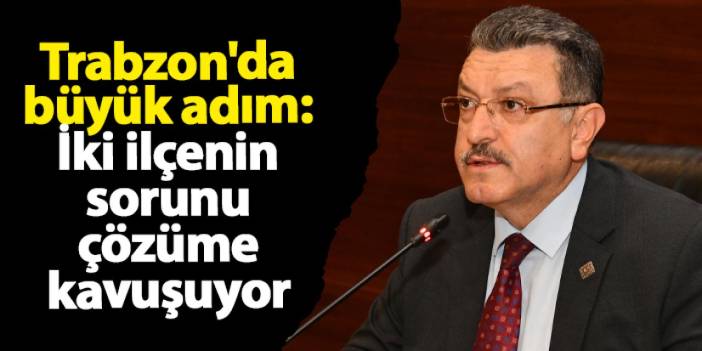 Trabzon'da büyük adım: İki ilçenin sorunu çözüme kavuşuyor